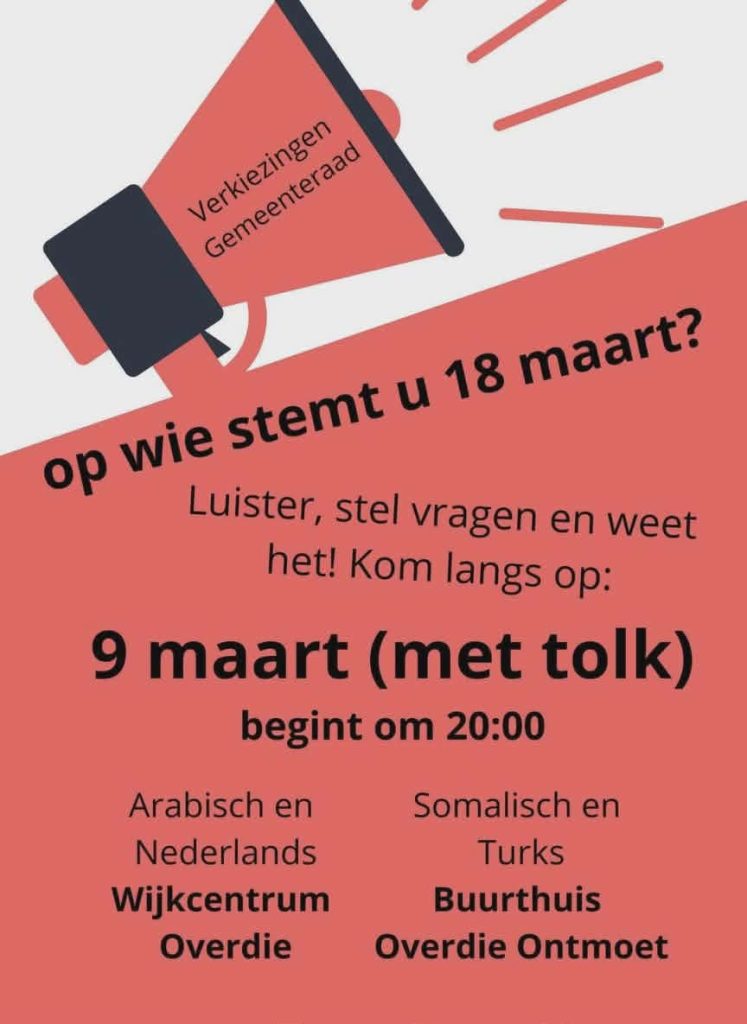 Verkiezingen
Gemeenteraad

op wie stemt u 18 maart?

Luister, stel vragen en weet het! Kom langs op:

9 maart (met tolk)

begint om 20:00

Arabisch en
Nederlands
Wijkcentrum
Overdie

Somalisch en
Turks
Buurthuis
Overdie Ontmoet